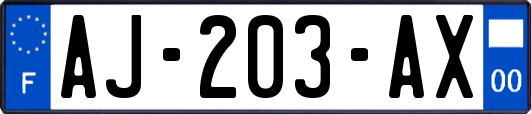 F
AJ-203-AX
00